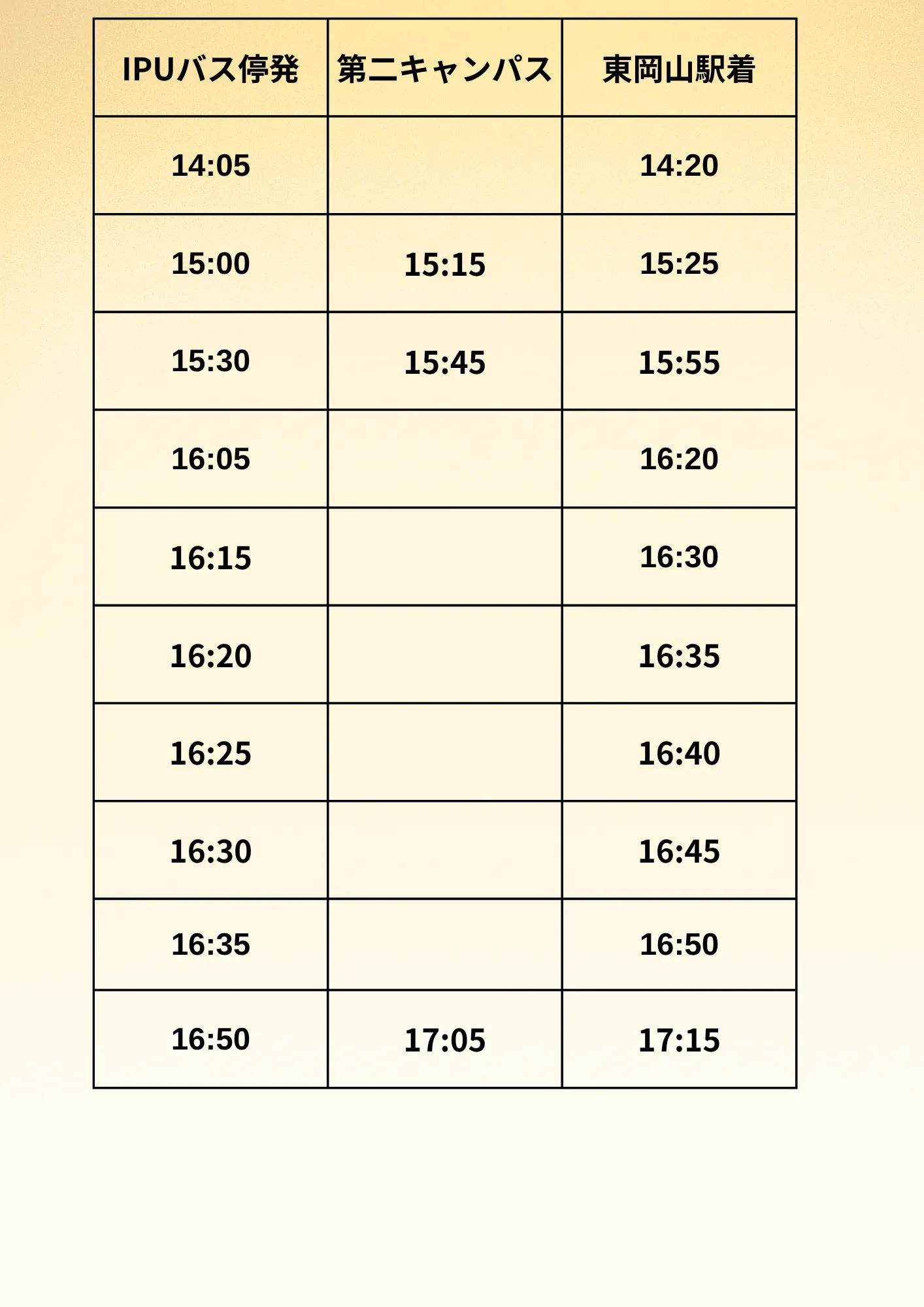 | IPUバス停発 | 第二キャンパス | 東岡山駅着 |
|---|---|---|
| 14:05 | | 14:20 |
| 15:00 | 15:15 | 15:25 |
| 15:30 | 15:45 | 15:55 |
| 16:05 | | 16:20 |
| 16:15 | | 16:30 |
| 16:20 | | 16:35 |
| 16:25 | | 16:40 |
| 16:30 | | 16:45 |
| 16:35 | | 16:50 |
| 16:50 | 17:05 | 17:15 |